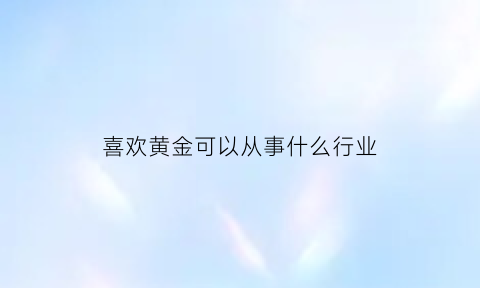 喜欢黄金可以从事什么行业